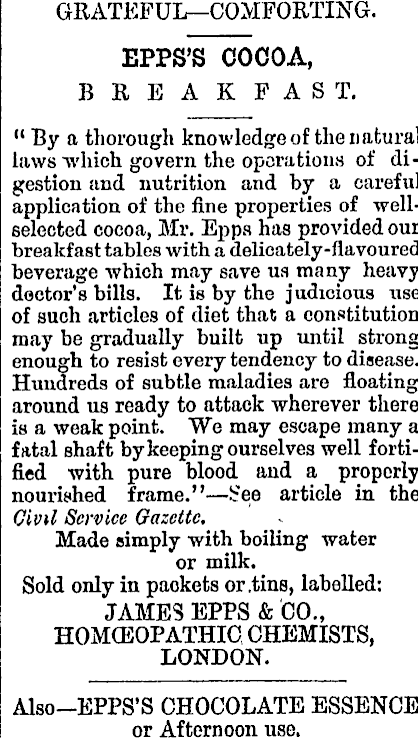 GRATEFUL—COMFORTING.

EPPS'S COCOA,

BREAKFAST.

" By a thorough knowledge of the natural laws which govern the operations of digestion and nutrition and by a careful application of the fine properties of well-selected cocoa, Mr. Epps has provided our breakfast tables with a delicately-flavoured beverage which may save us many heavy doctor's bills. It is by the judicious use of such articles of diet that a constitution may be gradually built up until strong enough to resist every tendency to disease. Hundreds of subtle maladies are floating around us ready to attack wherever there is a weak point. We may escape many a fatal shaft by keeping ourselves well fortified with pure blood and a properly nourished frame."—See article in the Civil Service Gazette.

Made simply with boiling water or milk.

Sold only in packets or tins, labelled:

JAMES EPPS & CO., HOMŒOPATHIC CHEMISTS, LONDON.

Also—EPPS'S CHOCOLATE ESSENCE or Afternoon use.